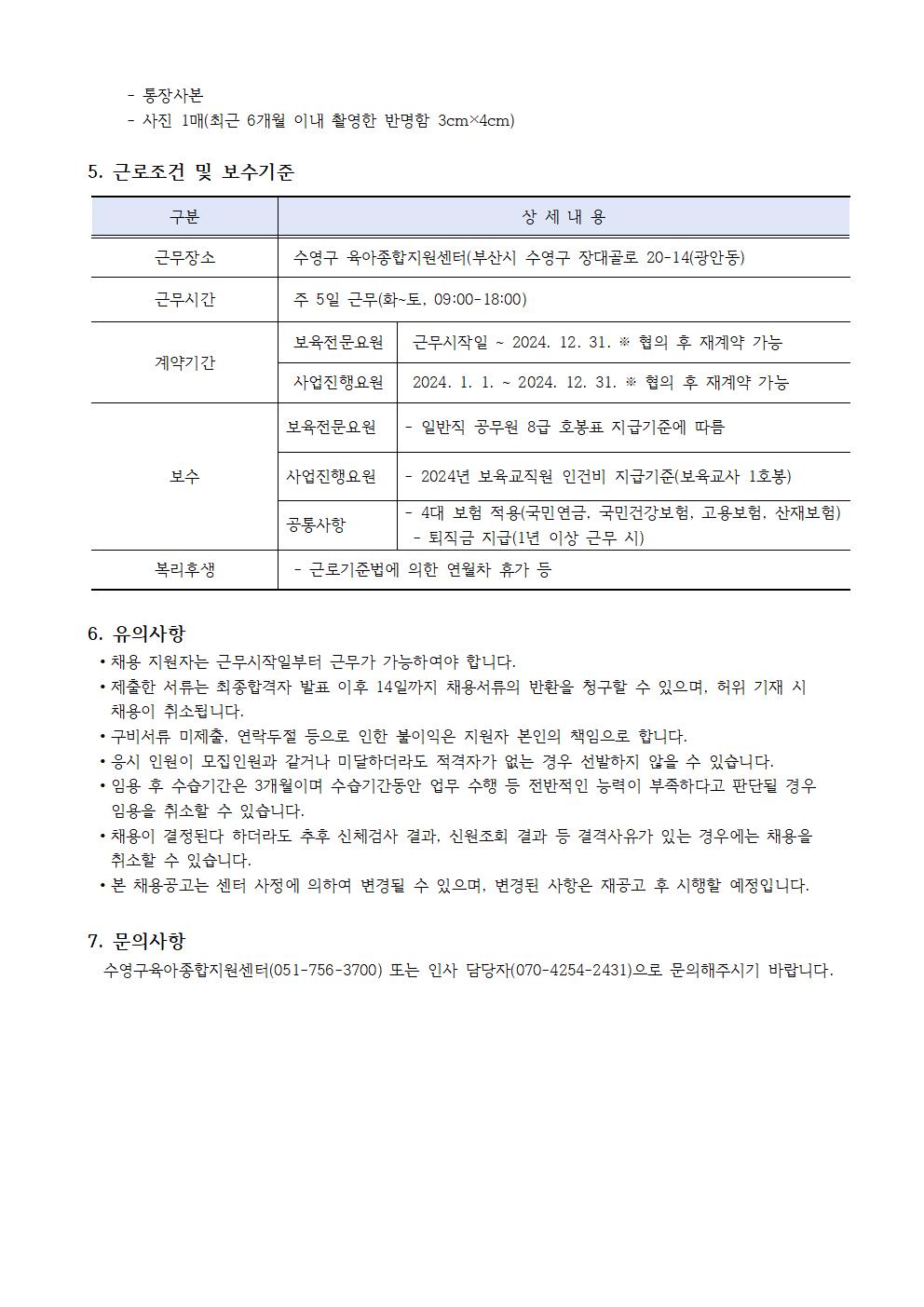 - 통장사본
- 사진 1매(최근 6개월 이내 촬영한 반명함 3cm×4cm)

5. 근로조건 및 보수기준

| 구분 | 상 세 내 용 | |
|---|---|---|
| 근무장소 | 수영구 육아종합지원센터(부산시 수영구 장대골로 20-14(광안동) | |
| 근무시간 | 주 5일 근무(화~토, 09:00-18:00) | |
| 계약기간 | 보육전문요원 | 근무시작일 ~ 2024. 12. 31. ※ 협의 후 재계약 가능 |
| | 사업진행요원 | 2024. 1. 1. ~ 2024. 12. 31. ※ 협의 후 재계약 가능 |
| 보수 | 보육전문요원 | - 일반직 공무원 8급 호봉표 지급기준에 따름 |
| | 사업진행요원 | - 2024년 보육교직원 인건비 지급기준(보육교사 1호봉) |
| | 공통사항 | - 4대 보험 적용(국민연금, 국민건강보험, 고용보험, 산재보험) - 퇴직금 지급(1년 이상 근무 시) |
| 복리후생 | - 근로기준법에 의한 연월차 휴가 등 | |

6. 유의사항
• 채용 지원자는 근무시작일부터 근무가 가능하여야 합니다.
• 제출한 서류는 최종합격자 발표 이후 14일까지 채용서류의 반환을 청구할 수 있으며, 허위 기재 시 채용이 취소됩니다.
• 구비서류 미제출, 연락두절 등으로 인한 불이익은 지원자 본인의 책임으로 합니다.
• 응시 인원이 모집인원과 같거나 미달하더라도 적격자가 없는 경우 선발하지 않을 수 있습니다.
• 임용 후 수습기간은 3개월이며 수습기간동안 업무 수행 등 전반적인 능력이 부족하다고 판단될 경우 임용을 취소할 수 있습니다.
• 채용이 결정된다 하더라도 추후 신체검사 결과, 신원조회 결과 등 결격사유가 있는 경우에는 채용을 취소할 수 있습니다.
• 본 채용공고는 센터 사정에 의하여 변경될 수 있으며, 변경된 사항은 재공고 후 시행할 예정입니다.

7. 문의사항
수영구육아종합지원센터(051-756-3700) 또는 인사 담당자(070-4254-2431)으로 문의해주시기 바랍니다.